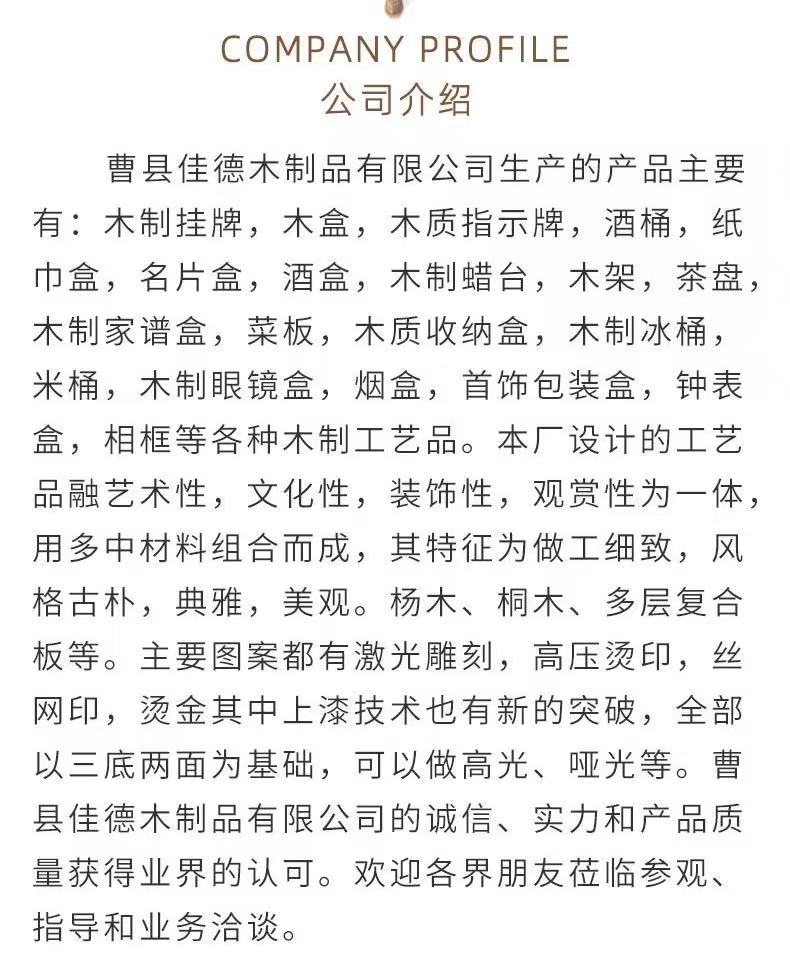 COMPANY PROFILE
公司介绍

曹县佳德木制品有限公司生产的产品主要有：木制挂牌，木盒，木质指示牌，酒桶，纸巾盒，名片盒，酒盒，木制蜡台，木架，茶盘，木制家谱盒，菜板，木质收纳盒，木制冰桶，米桶，木制眼镜盒，烟盒，首饰包装盒，钟表盒，相框等各种木制工艺品。本厂设计的工艺品融艺术性，文化性，装饰性，观赏性为一体，用多中材料组合而成，其特征为做工细致，风格古朴，典雅，美观。杨木、桐木、多层复合板等。主要图案都有激光雕刻，高压烫印，丝网印，烫金其中上漆技术也有新的突破，全部以三底两面为基础，可以做高光、哑光等。曹县佳德木制品有限公司的诚信、实力和产品质量获得业界的认可。欢迎各界朋友莅临参观、指导和业务洽谈。